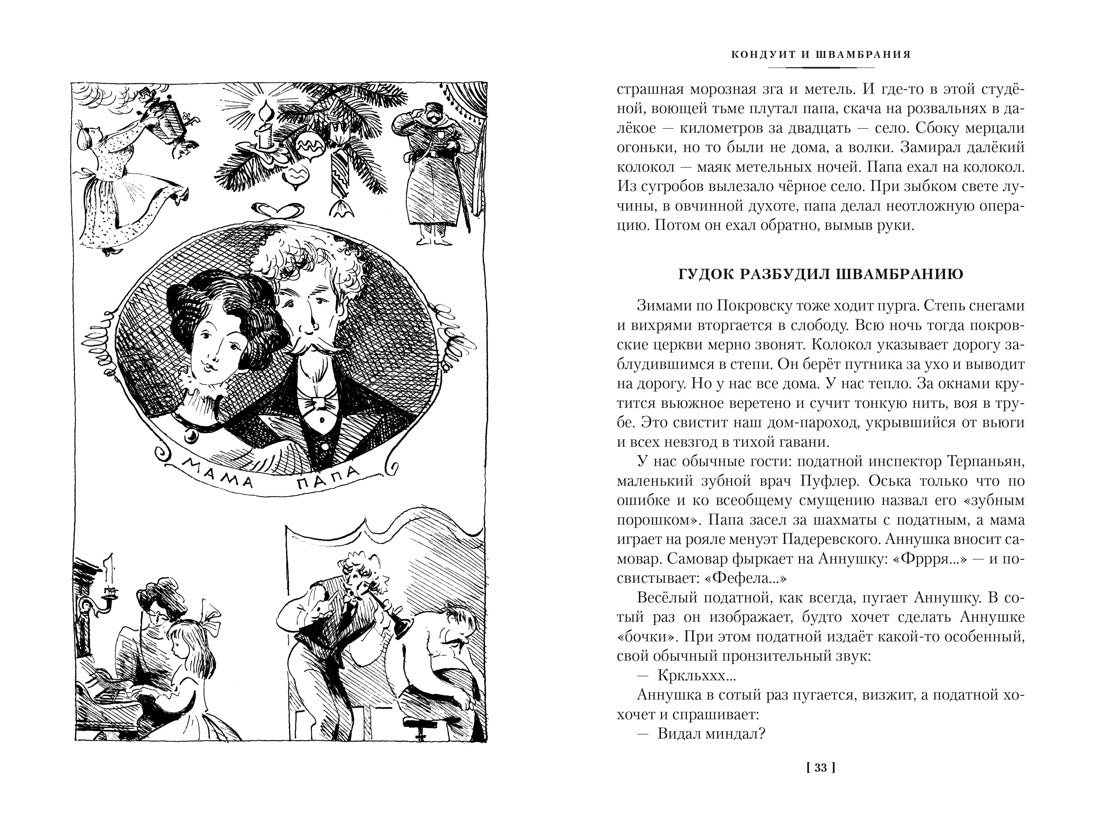 МАМА ПАПА

КОНДУИТ И ШВАМБРАНИЯ

страшная морозная зга и метель. И где-то в этой студёной, воющей тьме плутал папа, скача на розвальнях в далёкое — километров за двадцать — село. Сбоку мерцали огоньки, но то были не дома, а волки. Замирал далёкий колокол — маяк метельных ночей. Папа ехал на колокол. Из сугробов вылезало чёрное село. При зыбком свете лучины, в овчинной духоте, папа делал неотложную операцию. Потом он ехал обратно, вымыв руки.

ГУДОК РАЗБУДИЛ ШВАМБРАНИЮ

Зимами по Покровску тоже ходит пурга. Степь снегами и вихрями вторгается в слободу. Всю ночь тогда покровские церкви мерно звонят. Колокол указывает дорогу заблудившимся в степи. Он берёт путника за ухо и выводит на дорогу. Но у нас все дома. У нас тепло. За окнами крутится вьюжное веретено и сучит тонкую нить, воя в трубе. Это свистит наш дом-пароход, укрывшийся от вьюги и всех невзгод в тихой гавани.

У нас обычные гости: податной инспектор Терпаньян, маленький зубной врач Пуфлер. Оська только что по ошибке и ко всеобщему смущению назвал его «зубным порошком». Папа засел за шахматы с податным, а мама играет на рояле менуэт Падеревского. Аннушка вносит самовар. Самовар фыркает на Аннушку: «Фррря...» — и посвистывает: «Фефела...»

Весёлый податной, как всегда, пугает Аннушку. В сотый раз он изображает, будто хочет сделать Аннушке «бочки». При этом податной издаёт какой-то особенный, свой обычный пронзительный звук:

— Кркльххх...

Аннушка в сотый раз пугается, визжит, а податной хохочет и спрашивает:

— Видал миндал?

[ 33 ]